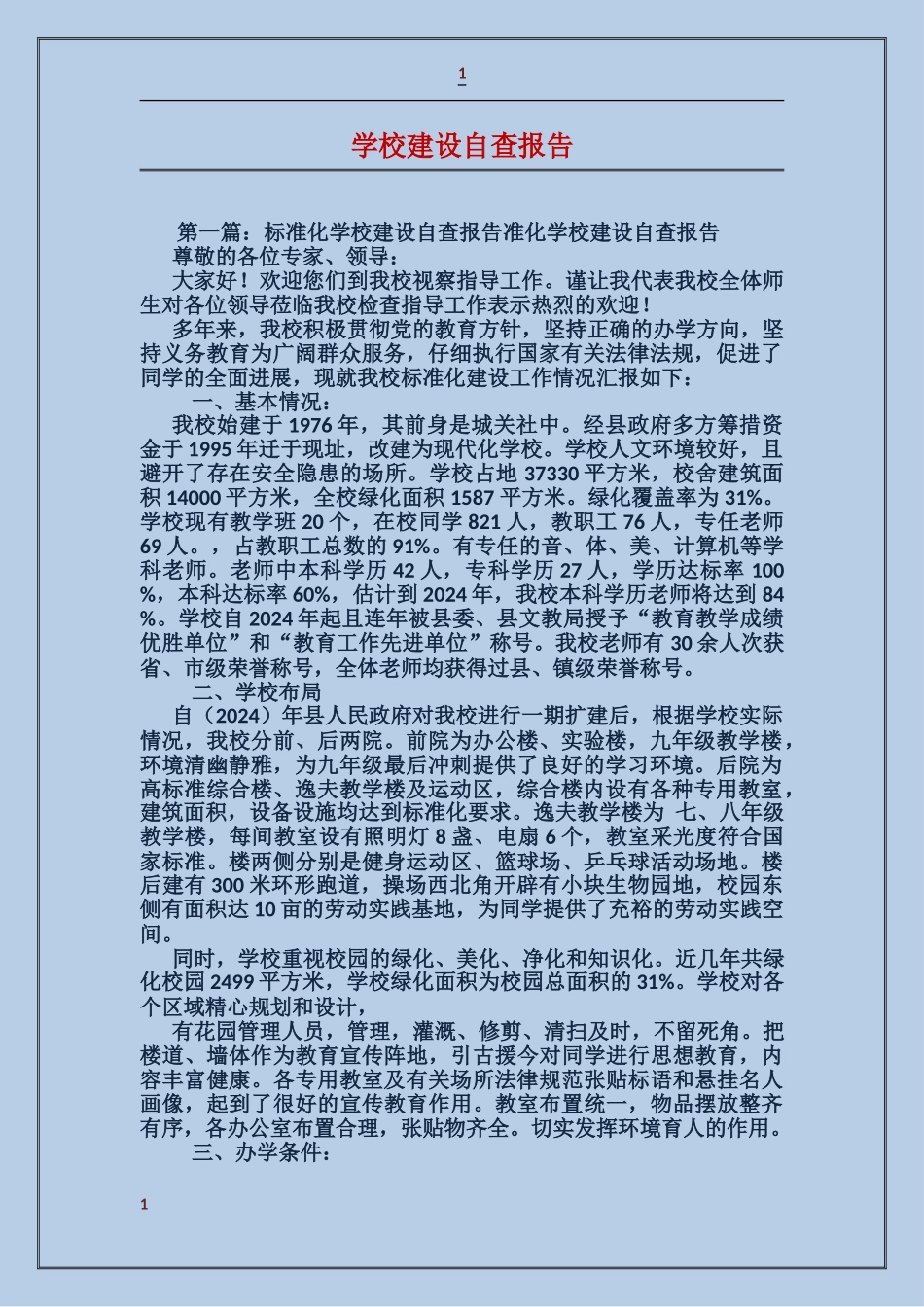 1

学校建设自查报告

第一篇：标准化学校建设自查报告准化学校建设自查报告
尊敬的各位专家、领导：
大家好！欢迎您们到我校视察指导工作。谨让我代表我校全体师生对各位领导莅临我校检查指导工作表示热烈的欢迎！
多年来，我校积极贯彻党的教育方针，坚持正确的办学方向，坚持义务教育为广阔群众服务，仔细执行国家有关法律法规，促进了同学的全面进展，现就我校标准化建设工作情况汇报如下：
一、基本情况：
我校始建于 1976 年，其前身是城关社中。经县政府多方筹措资金于 1995 年迁于现址，改建为现代化学校。学校人文环境较好，且避开了存在安全隐患的场所。学校占地 37330 平方米，校舍建筑面积 14000 平方米，全校绿化面积 1587 平方米。绿化覆盖率为 31%。学校现有教学班 20 个，在校同学 821 人，教职工 76 人，专任老师 69 人。，占教职工总数的 91%。有专任的音、体、美、计算机等学科老师。老师中本科学历 42 人，专科学历 27 人，学历达标率 100%，本科达标率 60%，估计到 2024 年，我校本科学历老师将达到 84%。学校自 2024 年起且连年被县委、县文教局授予“教育教学成绩优胜单位”和“教育工作先进单位”称号。我校老师有 30 余人次获省、市级荣誉称号，全体老师均获得过县、镇级荣誉称号。
二、学校布局
自（2024）年县人民政府对我校进行一期扩建后，根据学校实际情况，我校分前、后两院。前院为办公楼、实验楼，九年级教学楼，环境清幽静雅，为九年级最后冲刺提供了良好的学习环境。后院为高标准综合楼、逸夫教学楼及运动区，综合楼内设有各种专用教室，建筑面积，设备设施均达到标准化要求。逸夫教学楼为 七、八年级教学楼，每间教室设有照明灯 8 盏、电扇 6 个，教室采光度符合国家标准。楼两侧分别是健身运动区、篮球场、乒乓球活动场地。楼后建有 300 米环形跑道，操场西北角开辟有小块生物园地，校园东侧有面积达 10 亩的劳动实践基地，为同学提供了充裕的劳动实践空间。
同时，学校重视校园的绿化、美化、净化和知识化。近几年共绿化校园 2499 平方米，学校绿化面积为校园总面积的 31%。学校对各个区域精心规划和设计，
有花园管理人员，管理，灌溉、修剪、清扫及时，不留死角。把楼道、墙体作为教育宣传阵地，引古援今对同学进行思想教育，内容丰富健康。各专用教室及有关场所法律规范张贴标语和悬挂名人画像，起到了很好的宣传教育作用。教室布置统一，物品摆放整齐有序，各办公室布置合理，张贴物齐全。切实发挥环境育人的作用。
三、办学条件：

1